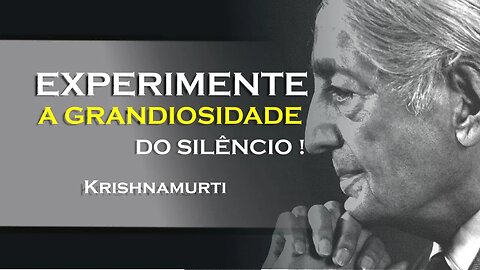 EXPERIMENTE
A GRANDIOSIDADE
DO SILÊNCIO !

KRISHNAMURTI